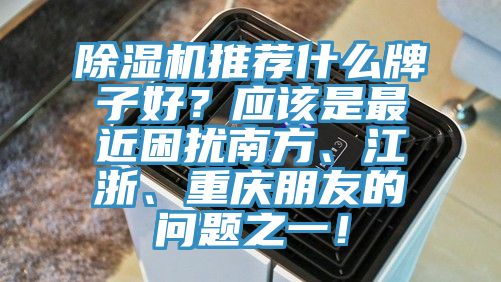 除湿机推荐什么牌子好？应该是最近困扰南方、江浙、重庆朋友的问题之一！